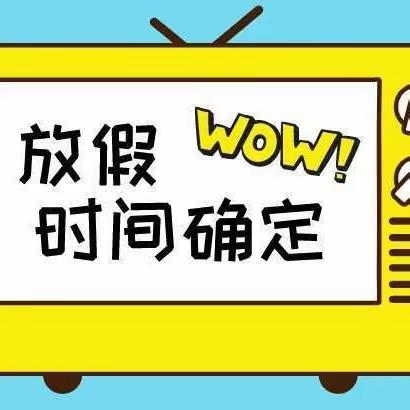 放假
WOW!
时间确定